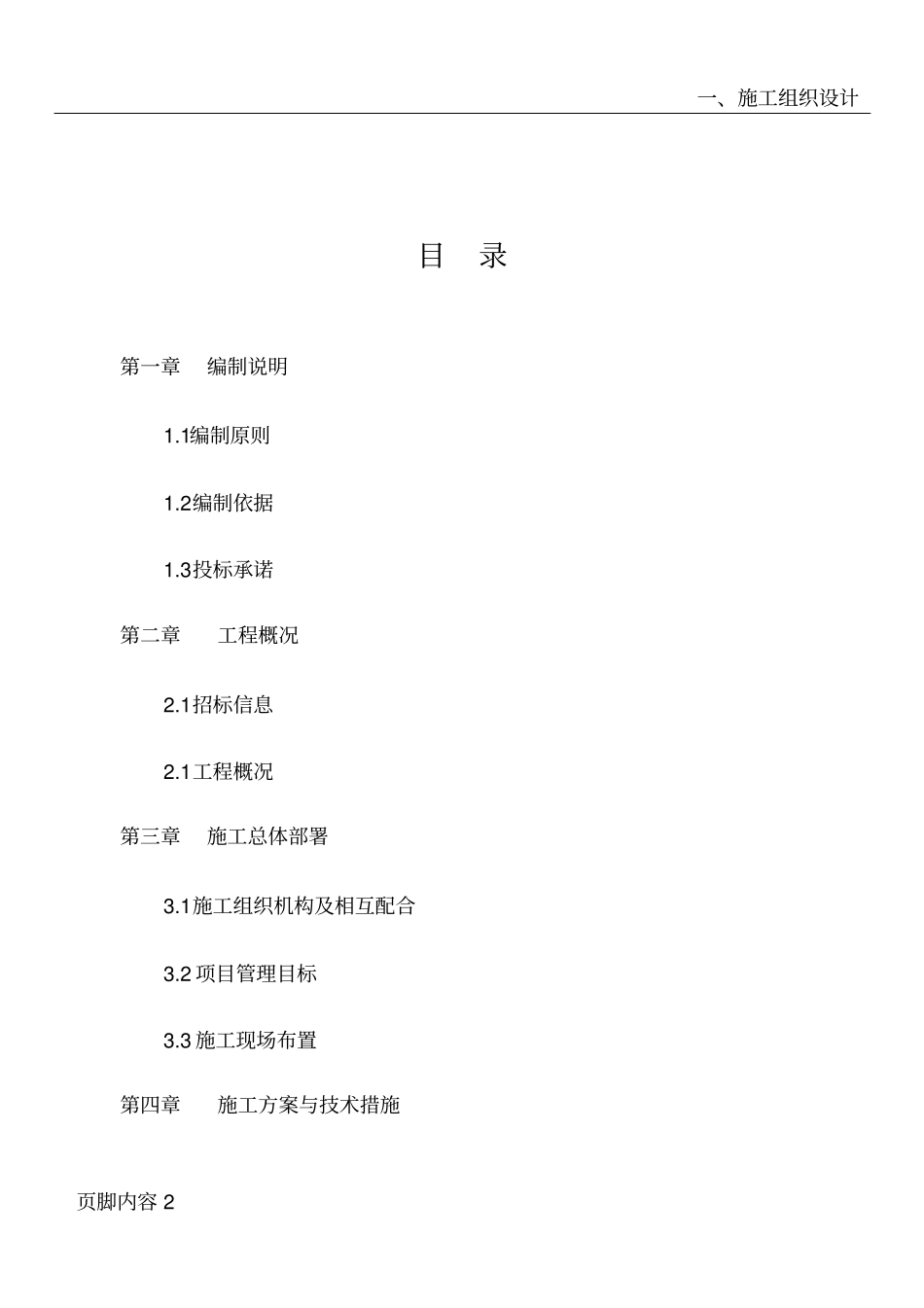 一、施工组织设计

目 录

第一章 编制说明

1.1编制原则

1.2编制依据

1.3投标承诺

第二章 工程概况

2.1招标信息

2.1工程概况

第三章 施工总体部署

3.1施工组织机构及相互配合

3.2 项目管理目标

3.3 施工现场布置

第四章 施工方案与技术措施

页脚内容 2